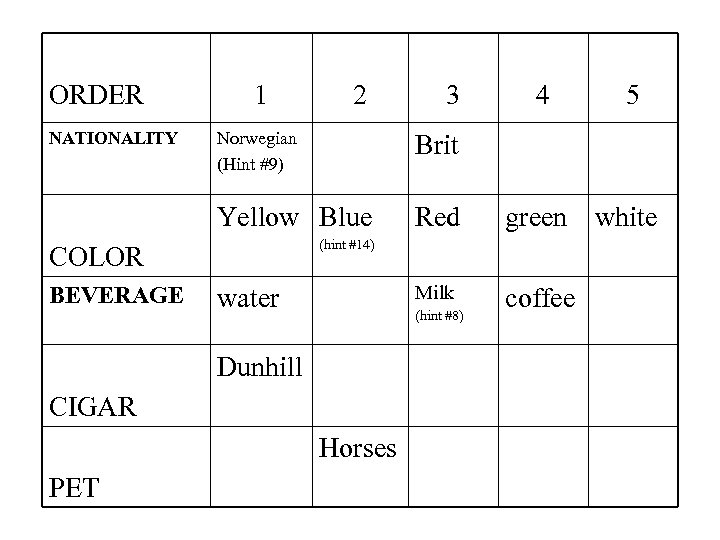 | ORDER | 1 | 2 | 3 | 4 | 5 |
|---|---|---|---|---|---|
| NATIONALITY | Norwegian (Hint #9) |  | Brit |  |  |
| COLOR | Yellow | Blue (hint #14) | Red | green | white |
| BEVERAGE | water |  | Milk (hint #8) | coffee |  |
| CIGAR | Dunhill |  |  |  |  |
| PET |  | Horses |  |  |  |